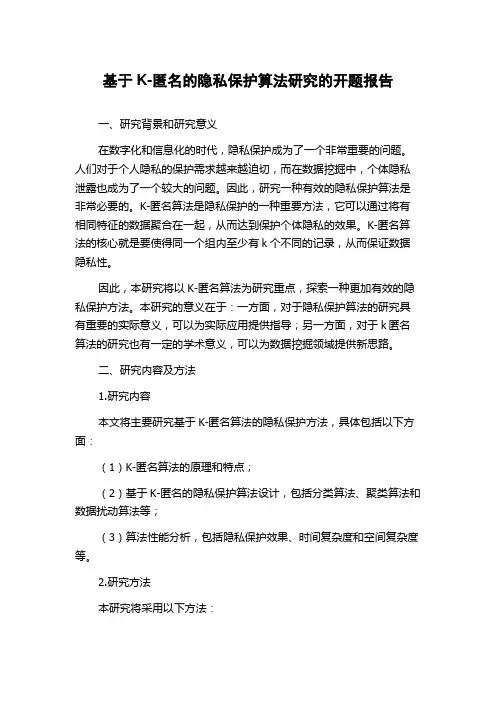 基于 K-匿名的隐私保护算法研究的开题报告

一、研究背景和研究意义

在数字化和信息化的时代，隐私保护成为了一个非常重要的问题。人们对于个人隐私的保护需求越来越迫切，而在数据挖掘中，个体隐私泄露也成为了一个较大的问题。因此，研究一种有效的隐私保护算法是非常必要的。K-匿名算法是隐私保护的一种重要方法，它可以通过将有相同特征的数据聚合在一起，从而达到保护个体隐私的效果。K-匿名算法的核心就是要使得同一个组内至少有 k 个不同的记录，从而保证数据隐私性。

因此，本研究将以 K-匿名算法为研究重点，探索一种更加有效的隐私保护方法。本研究的意义在于：一方面，对于隐私保护算法的研究具有重要的实际意义，可以为实际应用提供指导；另一方面，对于 k 匿名算法的研究也有一定的学术意义，可以为数据挖掘领域提供新思路。

二、研究内容及方法

1.研究内容

本文将主要研究基于 K-匿名算法的隐私保护方法，具体包括以下方面：

（1）K-匿名算法的原理和特点；

（2）基于 K-匿名的隐私保护算法设计，包括分类算法、聚类算法和数据扰动算法等；

（3）算法性能分析，包括隐私保护效果、时间复杂度和空间复杂度等。

2.研究方法

本研究将采用以下方法：